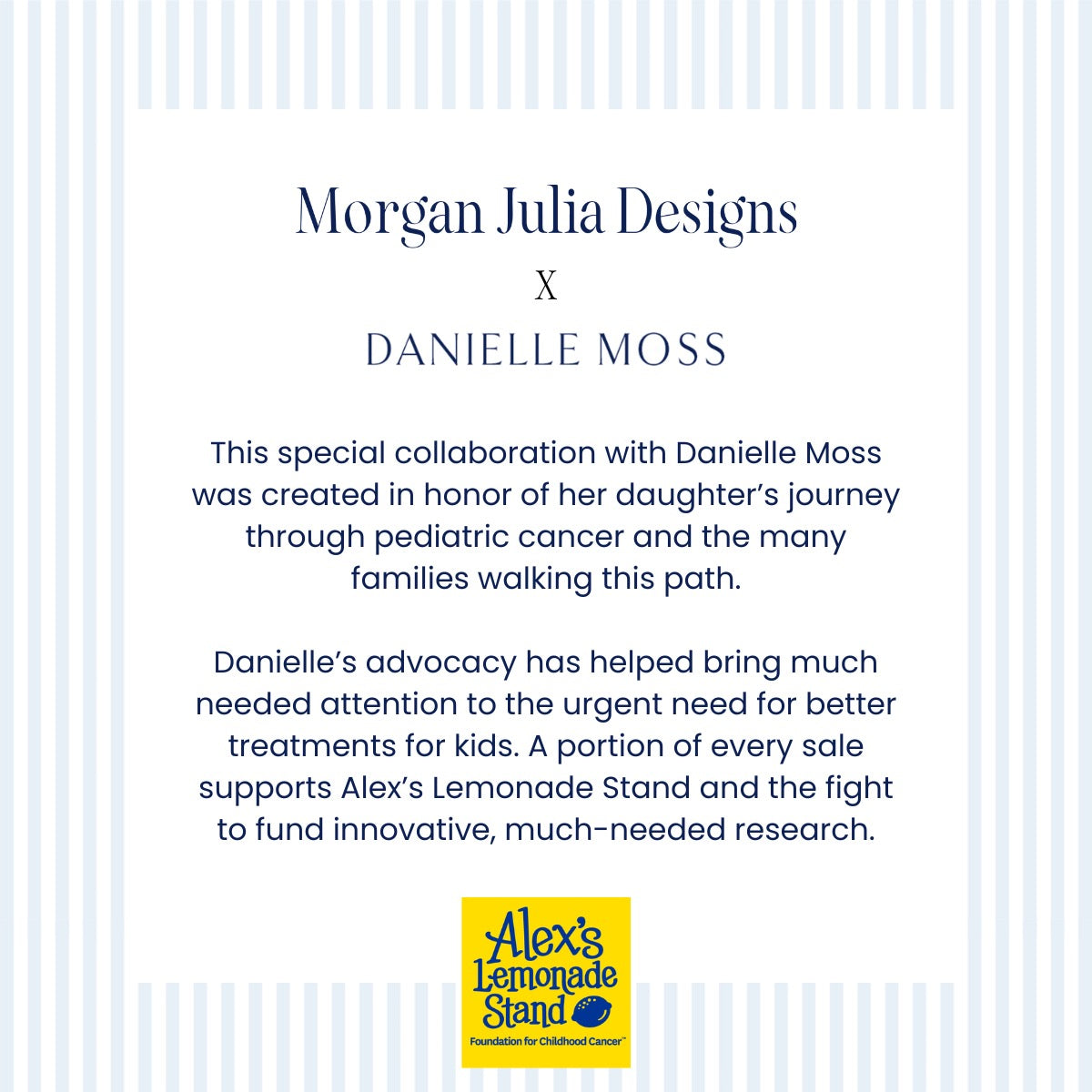 Morgan Julia Designs

X

DANIELLE MOSS

This special collaboration with Danielle Moss was created in honor of her daughter's journey through pediatric cancer and the many families walking this path.

Danielle's advocacy has helped bring much needed attention to the urgent need for better treatments for kids. A portion of every sale supports Alex's Lemonade Stand and the fight to fund innovative, much-needed research.

Alex's
Lemonade
Stand
Foundation for Childhood Cancer™